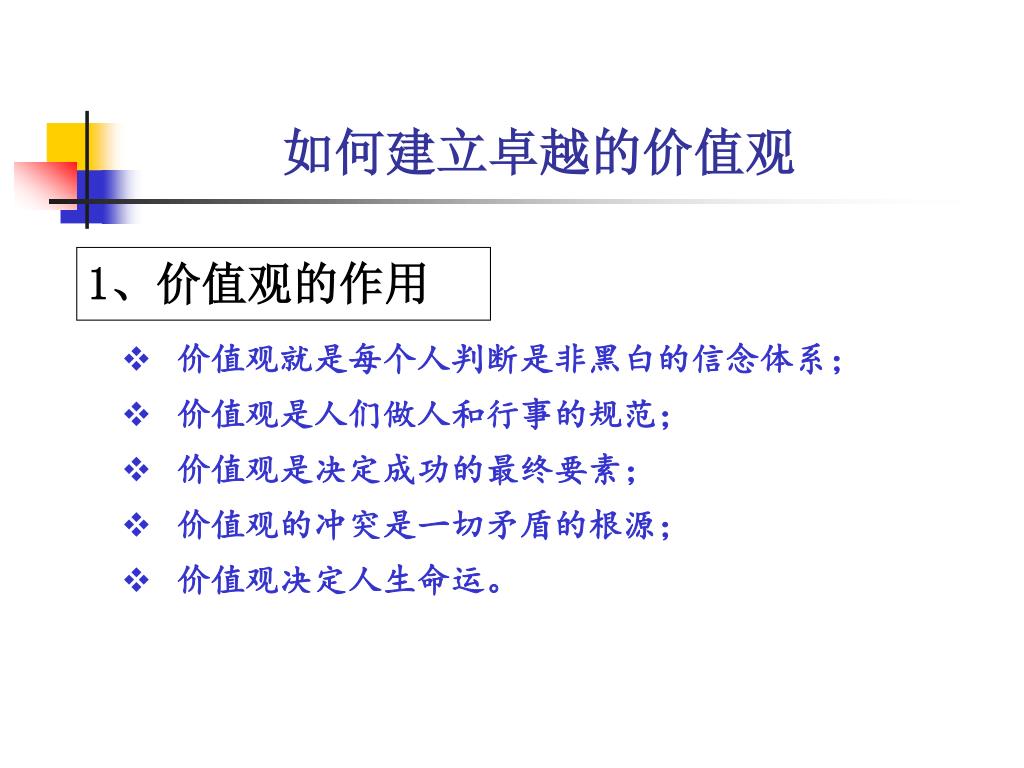 如何建立卓越的价值观

1、价值观的作用

❖ 价值观就是每个人判断是非黑白的信念体系；
❖ 价值观是人们做人和行事的规范；
❖ 价值观是决定成功的最终要素；
❖ 价值观的冲突是一切矛盾的根源；
❖ 价值观决定人生命运。